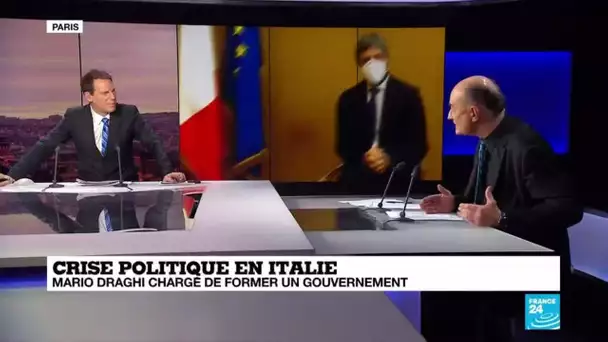 PARIS

CRISE POLITIQUE EN ITALIE
MARIO DRAGHI CHARGÉ DE FORMER UN GOUVERNEMENT

FRANCE 24